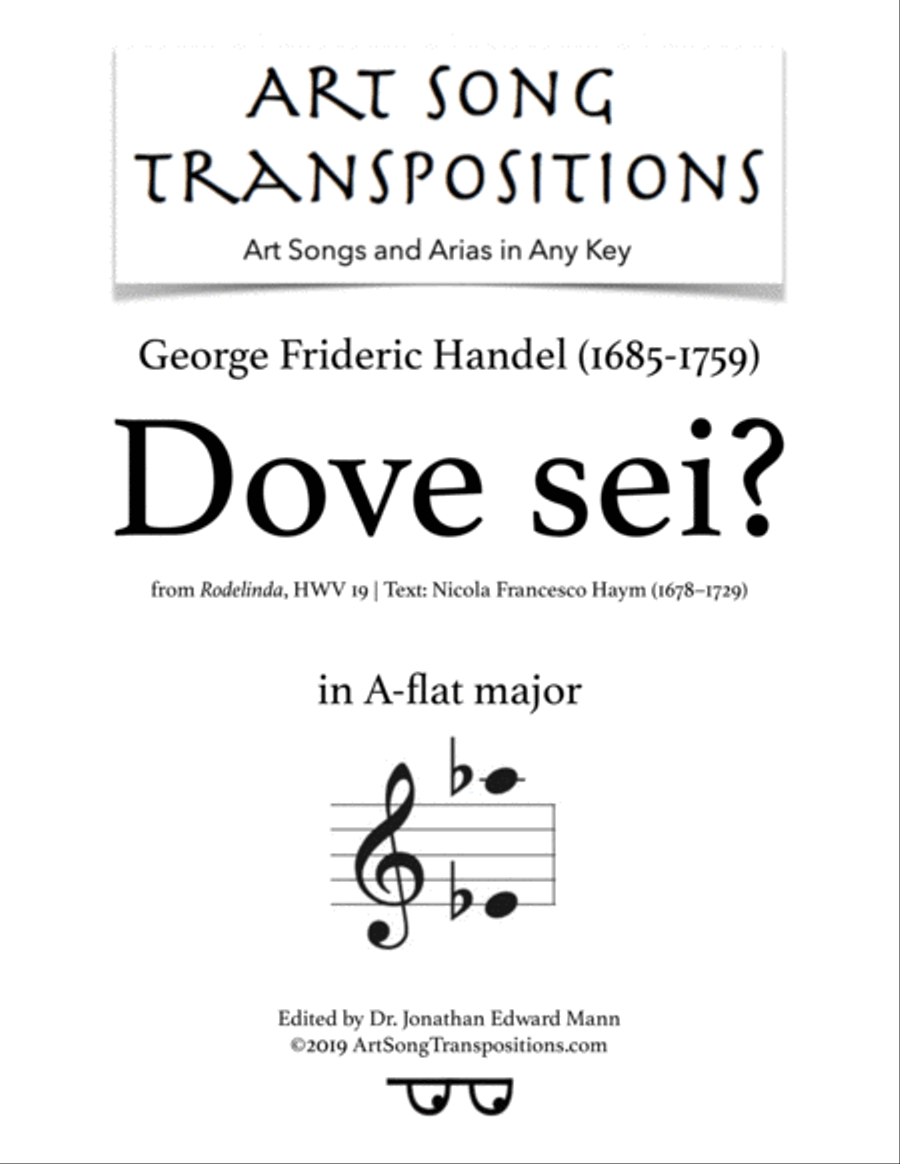 ART SONG TRANSPOSITIONS

Art Songs and Arias in Any Key

George Frideric Handel (1685-1759)

Dove sei?

from Rodelinda, HWV 19 | Text: Nicola Francesco Haym (1678–1729)

in A-flat major

Edited by Dr. Jonathan Edward Mann
©2019 ArtSongTranspositions.com